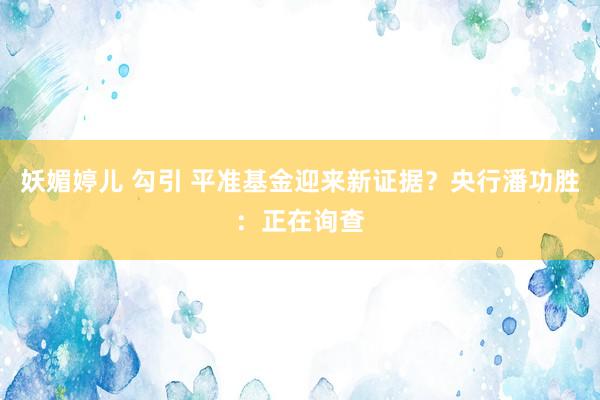 妖媚婷儿 勾引 平准基金迎来新证据？央行潘功胜：正在询查